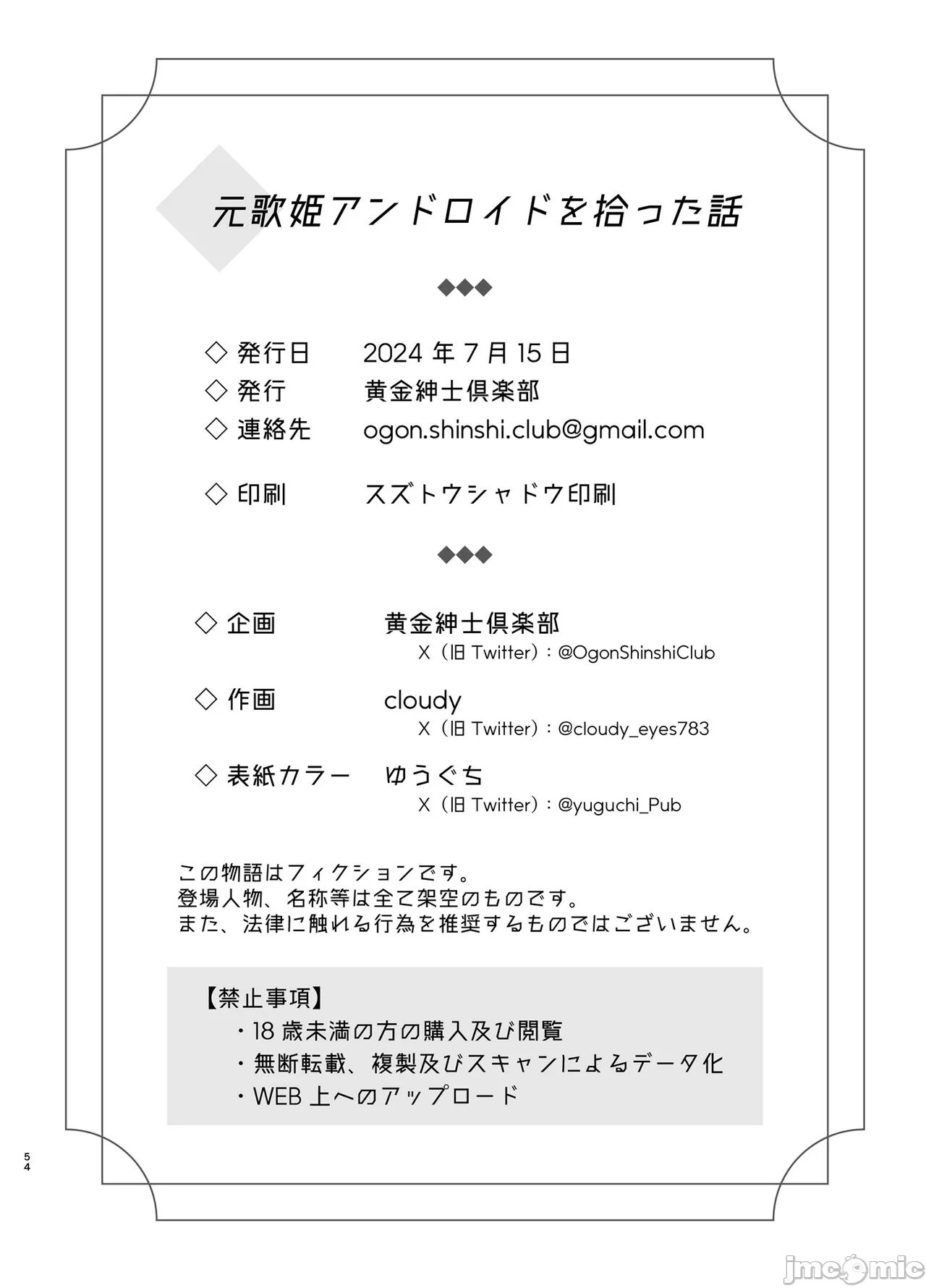 元歌姫アンドロイドを拾った話

◆◆◆

◇ 発行日　2024 年 7 月 15 日
◇ 発行　黄金紳士倶楽部
◇ 連絡先　ogon.shinshi.club@gmail.com

◇ 印刷　スズトウシャドウ印刷

◆◆◆

◇ 企画　黄金紳士倶楽部
X（旧 Twitter）：@OgonShinshiClub

◇ 作画　cloudy
X（旧 Twitter）：@cloudy_eyes783

◇ 表紙カラー　ゆうぐち
X（旧 Twitter）：@yuguchi_Pub

この物語はフィクションです。
登場人物、名称等は全て架空のものです。
また、法律に触れる行為を推奨するものではございません。

【禁止事項】
・18 歳未満の方の購入及び閲覧
・無断転載、複製及びスキャンによるデータ化
・WEB 上へのアップロード

54

jmcomic